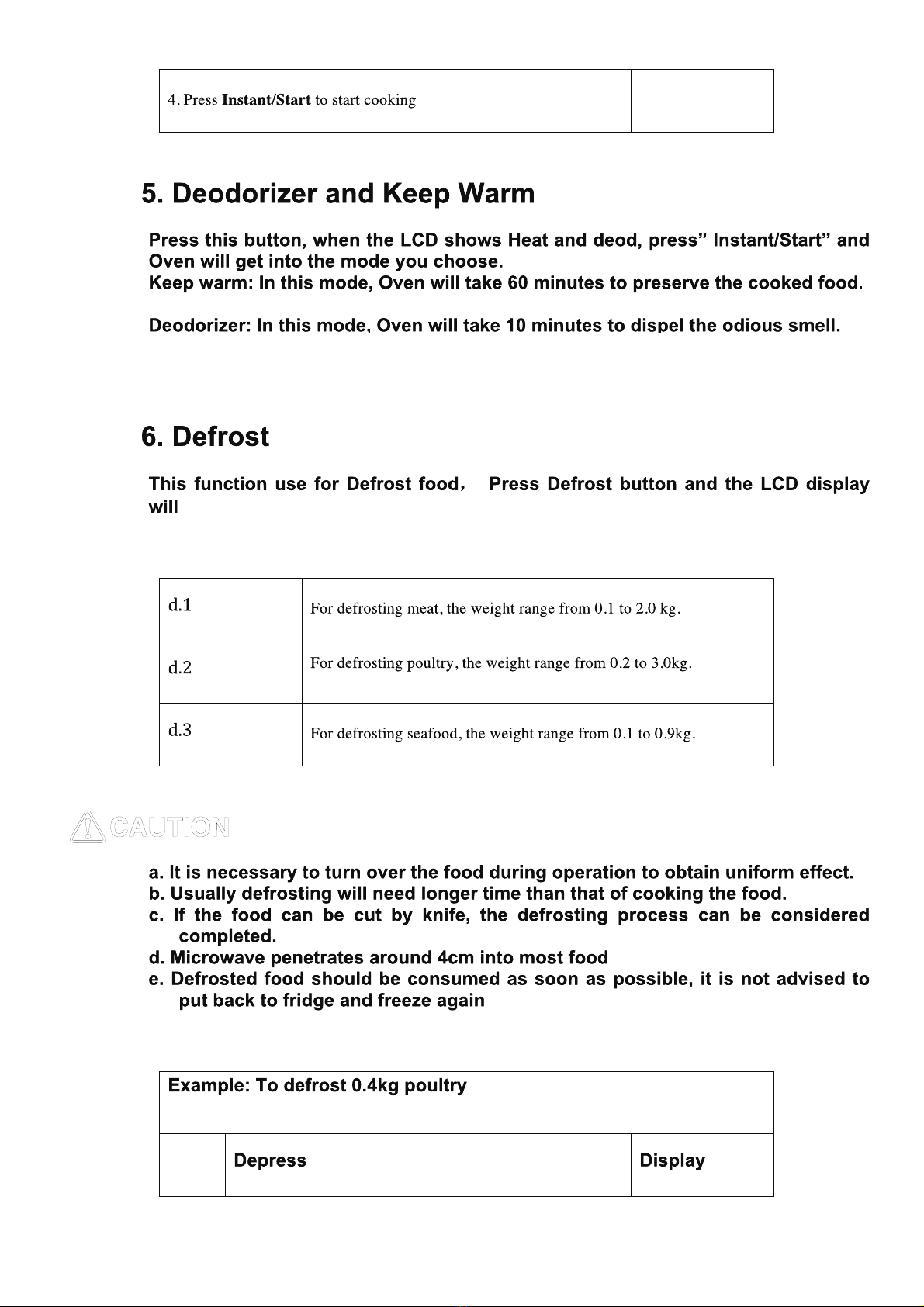 | 4. Press **Instant/Start** to start cooking | |
|---|---|

5. Deodorizer and Keep Warm

Press this button, when the LCD shows Heat and deod, press" Instant/Start" and Oven will get into the mode you choose.
Keep warm: In this mode, Oven will take 60 minutes to preserve the cooked food.

Deodorizer: In this mode, Oven will take 10 minutes to dispel the odious smell.

6. Defrost

This function use for Defrost food， Press Defrost button and the LCD display will

| d.1 | For defrosting meat, the weight range from 0.1 to 2.0 kg. |
|---|---|
| d.2 | For defrosting poultry, the weight range from 0.2 to 3.0kg. |
| d.3 | For defrosting seafood, the weight range from 0.1 to 0.9kg. |

CAUTION

a. It is necessary to turn over the food during operation to obtain uniform effect.
b. Usually defrosting will need longer time than that of cooking the food.
c. If the food can be cut by knife, the defrosting process can be considered completed.
d. Microwave penetrates around 4cm into most food
e. Defrosted food should be consumed as soon as possible, it is not advised to put back to fridge and freeze again

| Example: To defrost 0.4kg poultry | | |
|---|---|---|
| | Depress | Display |